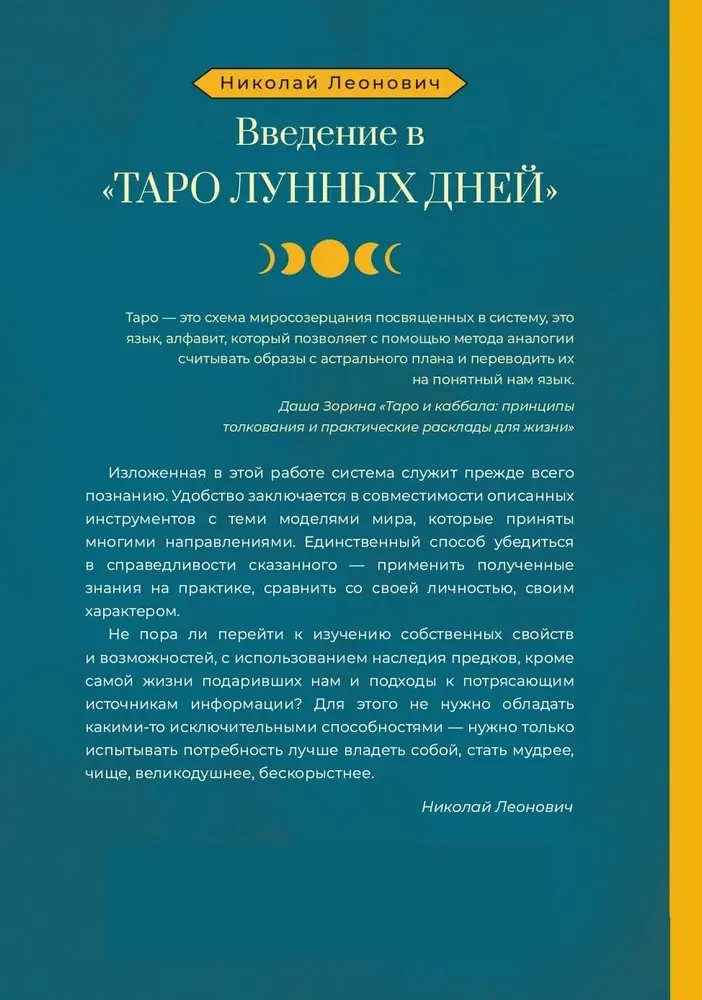 Николай Леонович

Введение в «ТАРО ЛУННЫХ ДНЕЙ»

Таро — это схема миросозерцания посвященных в систему, это язык, алфавит, который позволяет с помощью метода аналогии считывать образы с астрального плана и переводить их на понятный нам язык.

Даша Зорина «Таро и каббала: принципы толкования и практические расклады для жизни»

Изложенная в этой работе система служит прежде всего познанию. Удобство заключается в совместимости описанных инструментов с теми моделями мира, которые приняты многими направлениями. Единственный способ убедиться в справедливости сказанного — применить полученные знания на практике, сравнить со своей личностью, своим характером.

Не пора ли перейти к изучению собственных свойств и возможностей, с использованием наследия предков, кроме самой жизни подаривших нам и подходы к потрясающим источникам информации? Для этого не нужно обладать какими-то исключительными способностями — нужно только испытывать потребность лучше владеть собой, стать мудрее, чище, великодушнее, бескорыстнее.

Николай Леонович